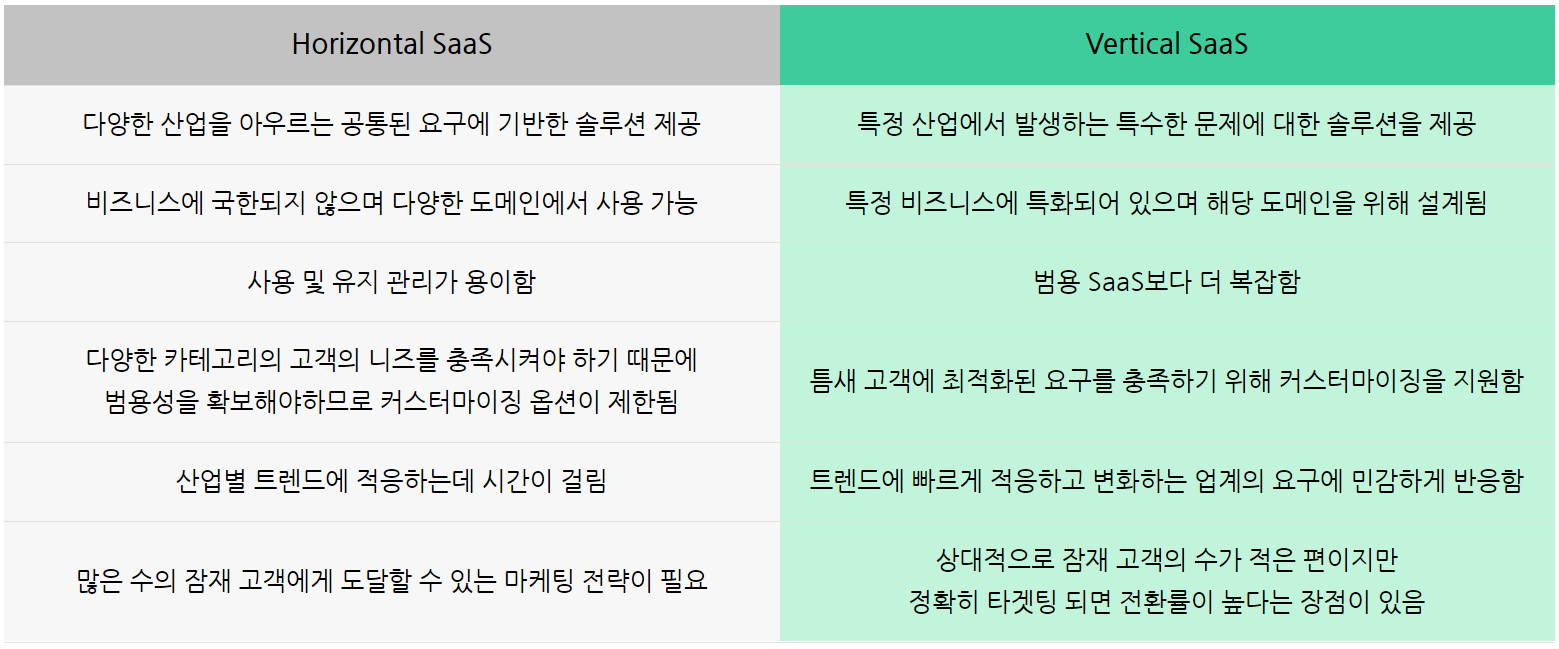 | Horizontal SaaS | Vertical SaaS |
|---|---|
| 다양한 산업을 아우르는 공통된 요구에 기반한 솔루션 제공 | 특정 산업에서 발생하는 특수한 문제에 대한 솔루션을 제공 |
| 비즈니스에 국한되지 않으며 다양한 도메인에서 사용 가능 | 특정 비즈니스에 특화되어 있으며 해당 도메인을 위해 설계됨 |
| 사용 및 유지 관리가 용이함 | 범용 SaaS보다 더 복잡함 |
| 다양한 카테고리의 고객의 니즈를 충족시켜야 하기 때문에 범용성을 확보해야하므로 커스터마이징 옵션이 제한됨 | 틈새 고객에 최적화된 요구를 충족하기 위해 커스터마이징을 지원함 |
| 산업별 트렌드에 적응하는데 시간이 걸림 | 트렌드에 빠르게 적응하고 변화하는 업계의 요구에 민감하게 반응함 |
| 많은 수의 잠재 고객에게 도달할 수 있는 마케팅 전략이 필요 | 상대적으로 잠재 고객의 수가 적은 편이지만 정확히 타겟팅 되면 전환률이 높다는 장점이 있음 |